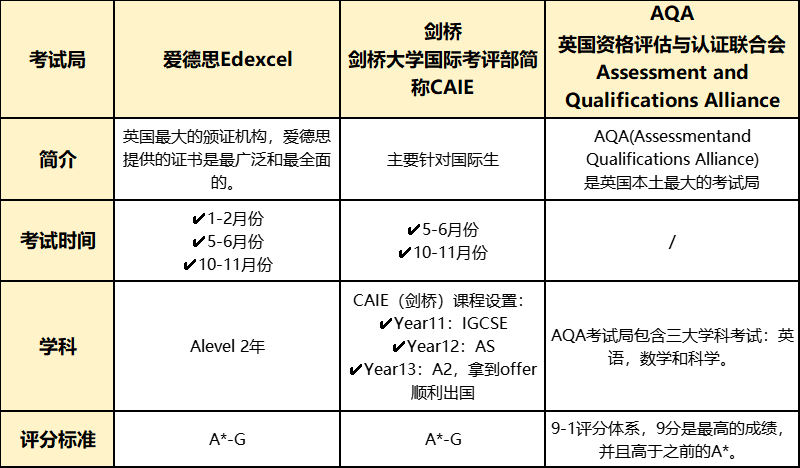 | 考试局 | 爱德思Edexcel | 剑桥 剑桥大学国际考评部简称CAIE | AQA 英国资格评估与认证联合会 Assessment and Qualifications Alliance |
|---|---|---|---|
| 简介 | 英国最大的颁证机构，爱德思提供的证书是最广泛和最全面的。 | 主要针对国际生 | AQA(Assessmentand Qualifications Alliance) 是英国本土最大的考试局 |
| 考试时间 | ✔1-2月份 ✔5-6月份 ✔10-11月份 | ✔5-6月份 ✔10-11月份 | / |
| 学科 | Alevel 2年 | CAIE（剑桥）课程设置： ✔Year11：IGCSE ✔Year12：AS ✔Year13：A2，拿到offer顺利出国 | AQA考试局包含三大学科考试：英语，数学和科学。 |
| 评分标准 | A*-G | A*-G | 9-1评分体系，9分是最高的成绩，并且高于之前的A*。 |